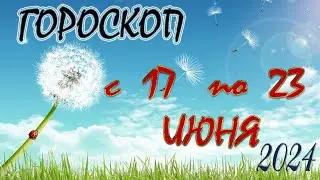 ГОРОСКОП

с 17 по 23

ИЮНЯ

2024